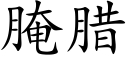 腌腊